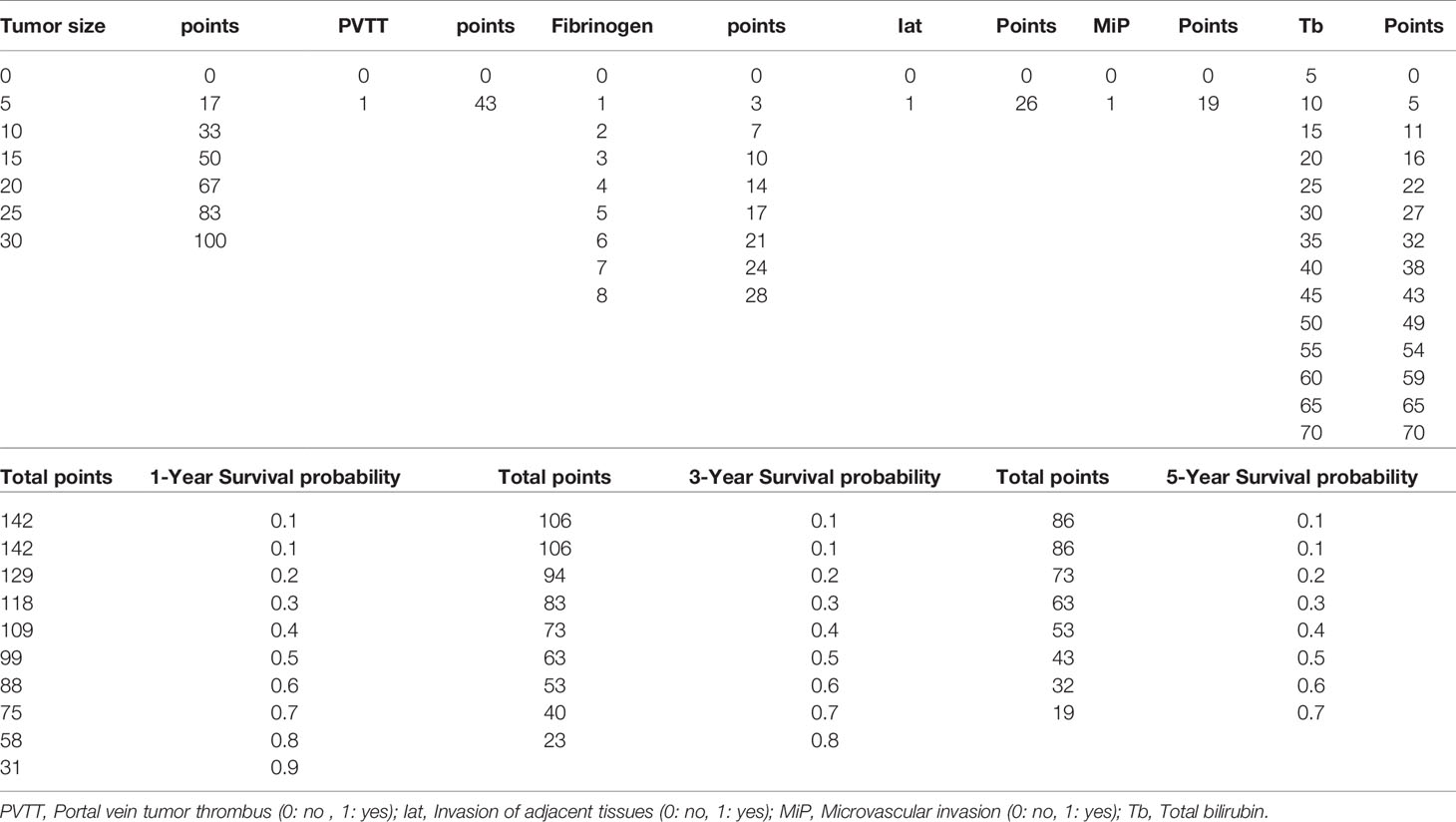 | Tumor size | points | PVTT | points | Fibrinogen | points | Iat | Points | MiP | Points | Tb | Points |
|---|---|---|---|---|---|---|---|---|---|---|---|
| 0 | 0 | 0 | 0 | 0 | 0 | 0 | 0 | 0 | 0 | 5 | 0 |
| 5 | 17 | 1 | 43 | 1 | 3 | 1 | 26 | 1 | 19 | 10 | 5 |
| 10 | 33 | | | 2 | 7 | | | | | 15 | 11 |
| 15 | 50 | | | 3 | 10 | | | | | 20 | 16 |
| 20 | 67 | | | 4 | 14 | | | | | 25 | 22 |
| 25 | 83 | | | 5 | 17 | | | | | 30 | 27 |
| 30 | 100 | | | 6 | 21 | | | | | 35 | 32 |
| | | | | 7 | 24 | | | | | 40 | 38 |
| | | | | 8 | 28 | | | | | 45 | 43 |
| | | | | | | | | | | 50 | 49 |
| | | | | | | | | | | 55 | 54 |
| | | | | | | | | | | 60 | 59 |
| | | | | | | | | | | 65 | 65 |
| | | | | | | | | | | 70 | 70 |

| Total points | 1-Year Survival probability | Total points | 3-Year Survival probability | Total points | 5-Year Survival probability |
|---|---|---|---|---|---|
| 142 | 0.1 | 106 | 0.1 | 86 | 0.1 |
| 142 | 0.1 | 106 | 0.1 | 86 | 0.1 |
| 129 | 0.2 | 94 | 0.2 | 73 | 0.2 |
| 118 | 0.3 | 83 | 0.3 | 63 | 0.3 |
| 109 | 0.4 | 73 | 0.4 | 53 | 0.4 |
| 99 | 0.5 | 63 | 0.5 | 43 | 0.5 |
| 88 | 0.6 | 53 | 0.6 | 32 | 0.6 |
| 75 | 0.7 | 40 | 0.7 | 19 | 0.7 |
| 58 | 0.8 | 23 | 0.8 | | |
| 31 | 0.9 | | | | |

PVTT, Portal vein tumor thrombus (0: no , 1: yes); Iat, Invasion of adjacent tissues (0: no, 1: yes); MiP, Microvascular invasion (0: no, 1: yes); Tb, Total bilirubin.